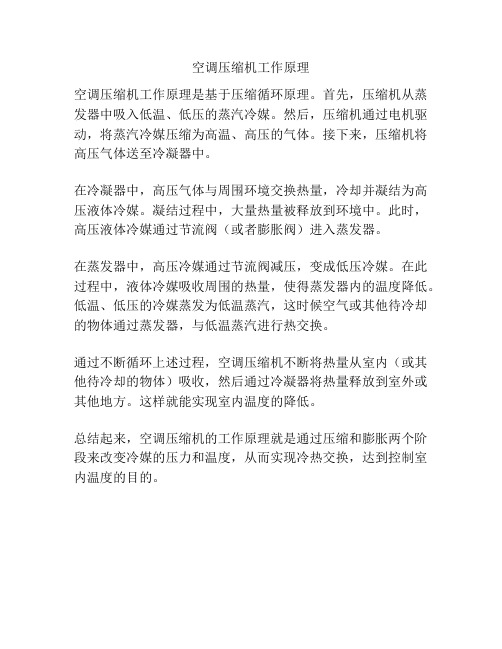 空调压缩机工作原理

空调压缩机工作原理是基于压缩循环原理。首先，压缩机从蒸发器中吸入低温、低压的蒸汽冷媒。然后，压缩机通过电机驱动，将蒸汽冷媒压缩为高温、高压的气体。接下来，压缩机将高压气体送至冷凝器中。

在冷凝器中，高压气体与周围环境交换热量，冷却并凝结为高压液体冷媒。凝结过程中，大量热量被释放到环境中。此时，高压液体冷媒通过节流阀（或者膨胀阀）进入蒸发器。

在蒸发器中，高压冷媒通过节流阀减压，变成低压冷媒。在此过程中，液体冷媒吸收周围的热量，使得蒸发器内的温度降低。低温、低压的冷媒蒸发为低温蒸汽，这时候空气或其他待冷却的物体通过蒸发器，与低温蒸汽进行热交换。

通过不断循环上述过程，空调压缩机不断将热量从室内（或其他待冷却的物体）吸收，然后通过冷凝器将热量释放到室外或其他地方。这样就能实现室内温度的降低。

总结起来，空调压缩机的工作原理就是通过压缩和膨胀两个阶段来改变冷媒的压力和温度，从而实现冷热交换，达到控制室内温度的目的。